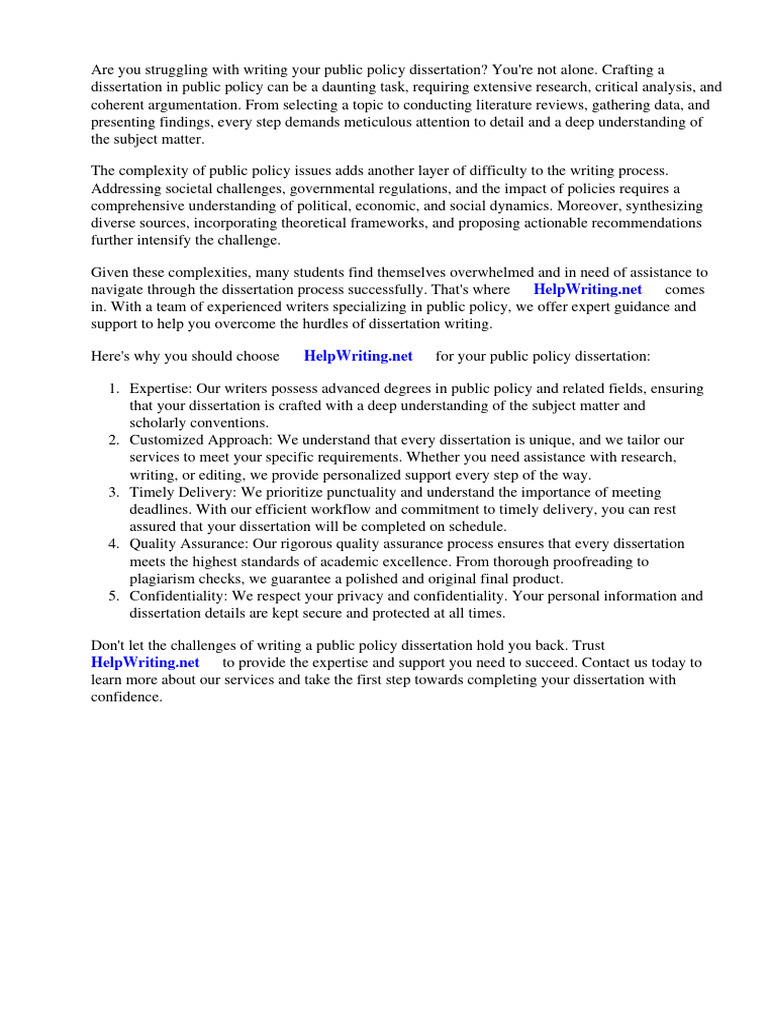 Are you struggling with writing your public policy dissertation? You're not alone. Crafting a dissertation in public policy can be a daunting task, requiring extensive research, critical analysis, and coherent argumentation. From selecting a topic to conducting literature reviews, gathering data, and presenting findings, every step demands meticulous attention to detail and a deep understanding of the subject matter.

The complexity of public policy issues adds another layer of difficulty to the writing process. Addressing societal challenges, governmental regulations, and the impact of policies requires a comprehensive understanding of political, economic, and social dynamics. Moreover, synthesizing diverse sources, incorporating theoretical frameworks, and proposing actionable recommendations further intensify the challenge.

Given these complexities, many students find themselves overwhelmed and in need of assistance to navigate through the dissertation process successfully. That's where HelpWriting.net comes in. With a team of experienced writers specializing in public policy, we offer expert guidance and support to help you overcome the hurdles of dissertation writing.

Here's why you should choose HelpWriting.net for your public policy dissertation:

1. Expertise: Our writers possess advanced degrees in public policy and related fields, ensuring that your dissertation is crafted with a deep understanding of the subject matter and scholarly conventions.
2. Customized Approach: We understand that every dissertation is unique, and we tailor our services to meet your specific requirements. Whether you need assistance with research, writing, or editing, we provide personalized support every step of the way.
3. Timely Delivery: We prioritize punctuality and understand the importance of meeting deadlines. With our efficient workflow and commitment to timely delivery, you can rest assured that your dissertation will be completed on schedule.
4. Quality Assurance: Our rigorous quality assurance process ensures that every dissertation meets the highest standards of academic excellence. From thorough proofreading to plagiarism checks, we guarantee a polished and original final product.
5. Confidentiality: We respect your privacy and confidentiality. Your personal information and dissertation details are kept secure and protected at all times.

Don't let the challenges of writing a public policy dissertation hold you back. Trust HelpWriting.net to provide the expertise and support you need to succeed. Contact us today to learn more about our services and take the first step towards completing your dissertation with confidence.